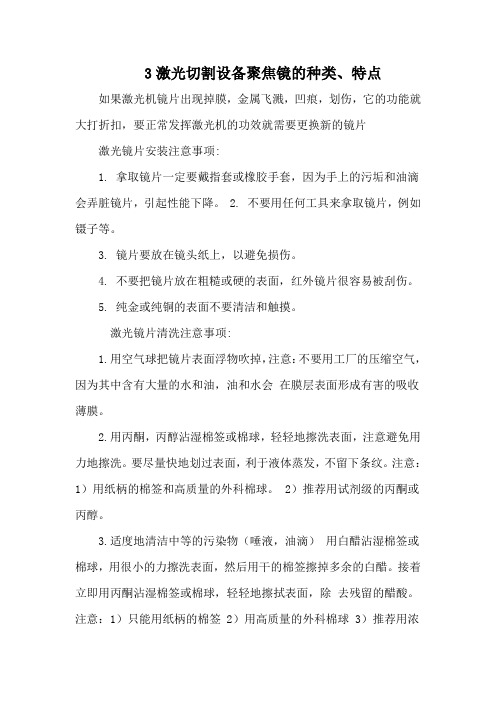 3 激光切割设备聚焦镜的种类、特点

如果激光机镜片出现掉膜，金属飞溅，凹痕，划伤，它的功能就大打折扣，要正常发挥激光机的功效就需要更换新的镜片

激光镜片安装注意事项:

1. 拿取镜片一定要戴指套或橡胶手套，因为手上的污垢和油滴会弄脏镜片，引起性能下降。 2. 不要用任何工具来拿取镜片，例如镊子等。

3. 镜片要放在镜头纸上，以避免损伤。

4. 不要把镜片放在粗糙或硬的表面，红外镜片很容易被刮伤。

5. 纯金或纯铜的表面不要清洁和触摸。

激光镜片清洗注意事项:

1.用空气球把镜片表面浮物吹掉，注意：不要用工厂的压缩空气，因为其中含有大量的水和油，油和水会 在膜层表面形成有害的吸收薄膜。

2.用丙酮，丙醇沾湿棉签或棉球，轻轻地擦洗表面，注意避免用力地擦洗。要尽量快地划过表面，利于液体蒸发，不留下条纹。注意：1）用纸柄的棉签和高质量的外科棉球。 2）推荐用试剂级的丙酮或丙醇。

3.适度地清洁中等的污染物（唾液，油滴） 用白醋沾湿棉签或棉球，用很小的力擦洗表面，然后用干的棉签擦掉多余的白醋。接着立即用丙酮沾湿棉签或棉球，轻轻地擦拭表面，除 去残留的醋酸。注意：1）只能用纸柄的棉签 2）用高质量的外科棉球 3）推荐用浓